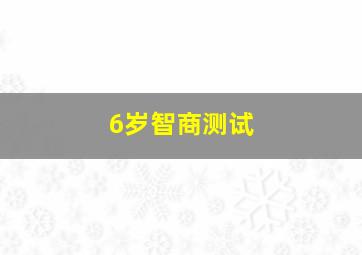 6岁智商测试